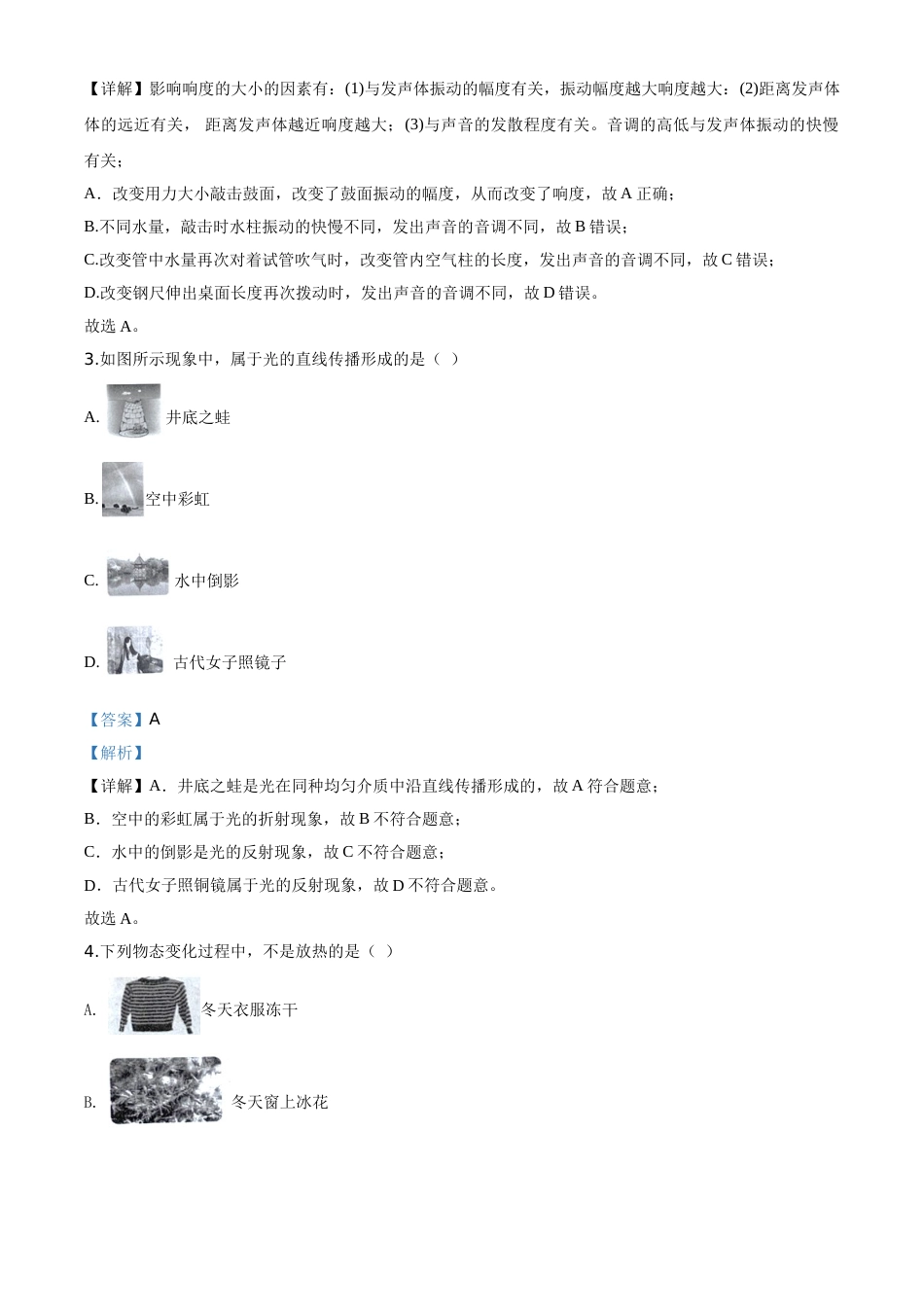 【详解】影响响度的大小的因素有：(1)与发声体振动的幅度有关，振动幅度越大响度越大：(2)距离发声体体的远近有关， 距离发声体越近响度越大；(3)与声音的发散程度有关。音调的高低与发声体振动的快慢有关；

A．改变用力大小敲击鼓面，改变了鼓面振动的幅度，从而改变了响度，故 A 正确；

B.不同水量，敲击时水柱振动的快慢不同，发出声音的音调不同，故 B 错误；

C.改变管中水量再次对着试管吹气时，改变管内空气柱的长度，发出声音的音调不同，故 C 错误；

D.改变钢尺伸出桌面长度再次拨动时，发出声音的音调不同，故 D 错误。

故选 A。

3.如图所示现象中，属于光的直线传播形成的是（ ）

A. 井底之蛙

B. 空中彩虹

C. 水中倒影

D. 古代女子照镜子

【答案】A

【解析】

【详解】A．井底之蛙是光在同种均匀介质中沿直线传播形成的，故 A 符合题意；

B．空中的彩虹属于光的折射现象，故 B 不符合题意；

C．水中的倒影是光的反射现象，故 C 不符合题意；

D．古代女子照铜镜属于光的反射现象，故 D 不符合题意。

故选 A。

4.下列物态变化过程中，不是放热的是（ ）

A. 冬天衣服冻干

B. 冬天窗上冰花